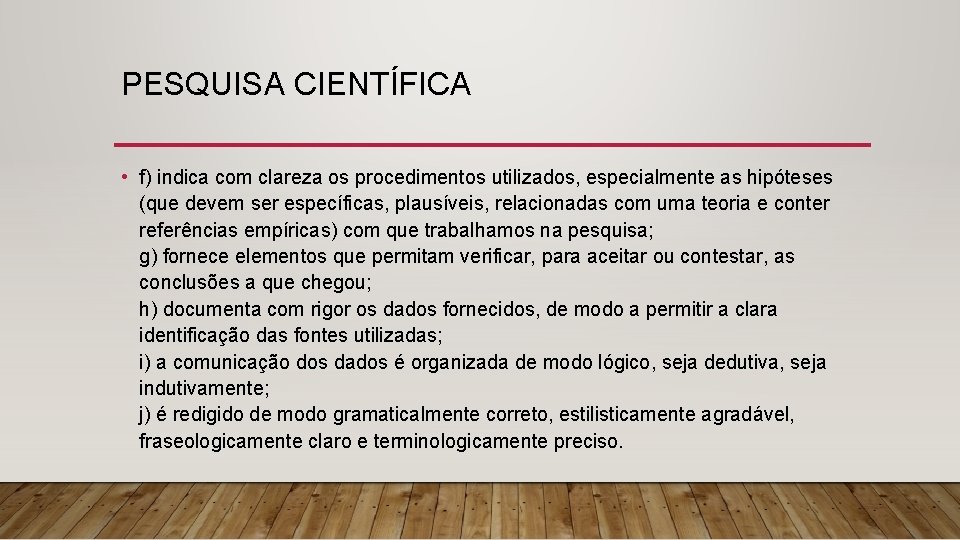 PESQUISA CIENTÍFICA

• f) indica com clareza os procedimentos utilizados, especialmente as hipóteses (que devem ser específicas, plausíveis, relacionadas com uma teoria e conter referências empíricas) com que trabalhamos na pesquisa;
g) fornece elementos que permitam verificar, para aceitar ou contestar, as conclusões a que chegou;
h) documenta com rigor os dados fornecidos, de modo a permitir a clara identificação das fontes utilizadas;
i) a comunicação dos dados é organizada de modo lógico, seja dedutiva, seja indutivamente;
j) é redigido de modo gramaticalmente correto, estilisticamente agradável, fraseologicamente claro e terminologicamente preciso.